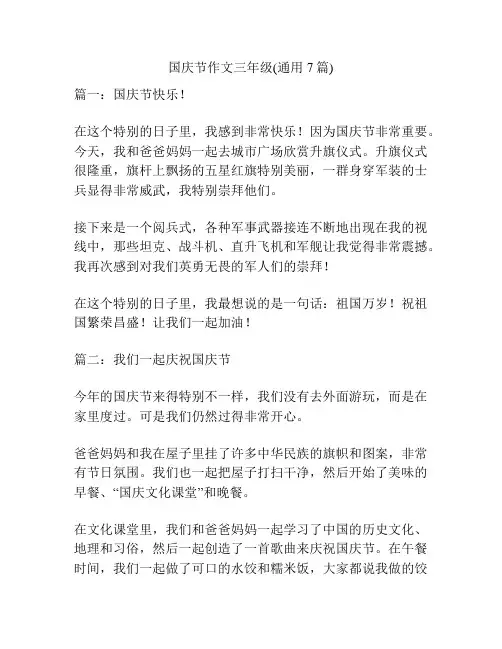 国庆节作文三年级(通用 7 篇)

篇一：国庆节快乐！

在这个特别的日子里，我感到非常快乐！因为国庆节非常重要。今天，我和爸爸妈妈一起去城市广场欣赏升旗仪式。升旗仪式很隆重，旗杆上飘扬的五星红旗特别美丽，一群身穿军装的士兵显得非常威武，我特别崇拜他们。

接下来是一个阅兵式，各种军事武器接连不断地出现在我的视线中，那些坦克、战斗机、直升飞机和军舰让我觉得非常震撼。我再次感到对我们英勇无畏的军人们的崇拜！

在这个特别的日子里，我最想说的是一句话：祖国万岁！祝祖国繁荣昌盛！让我们一起加油！

篇二：我们一起庆祝国庆节

今年的国庆节来得特别不一样，我们没有去外面游玩，而是在家里度过。可是我们仍然过得非常开心。

爸爸妈妈和我在屋子里挂了许多中华民族的旗帜和图案，非常有节日氛围。我们也一起把屋子打扫干净，然后开始了美味的早餐、“国庆文化课堂”和晚餐。

在文化课堂里，我们和爸爸妈妈一起学习了中国的历史文化、地理和习俗，然后一起创造了一首歌曲来庆祝国庆节。在午餐时间，我们一起做了可口的水饺和糯米饭，大家都说我做的饺